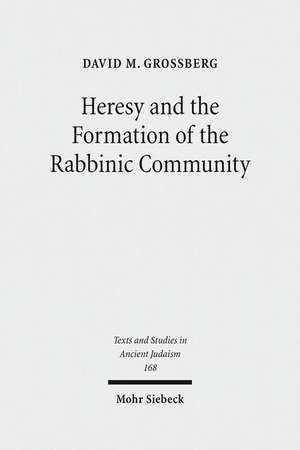 DAVID M. GROSSBERG

Heresy and the Formation of the Rabbinic Community

Texts and Studies in Ancient Judaism
168

Mohr Siebeck